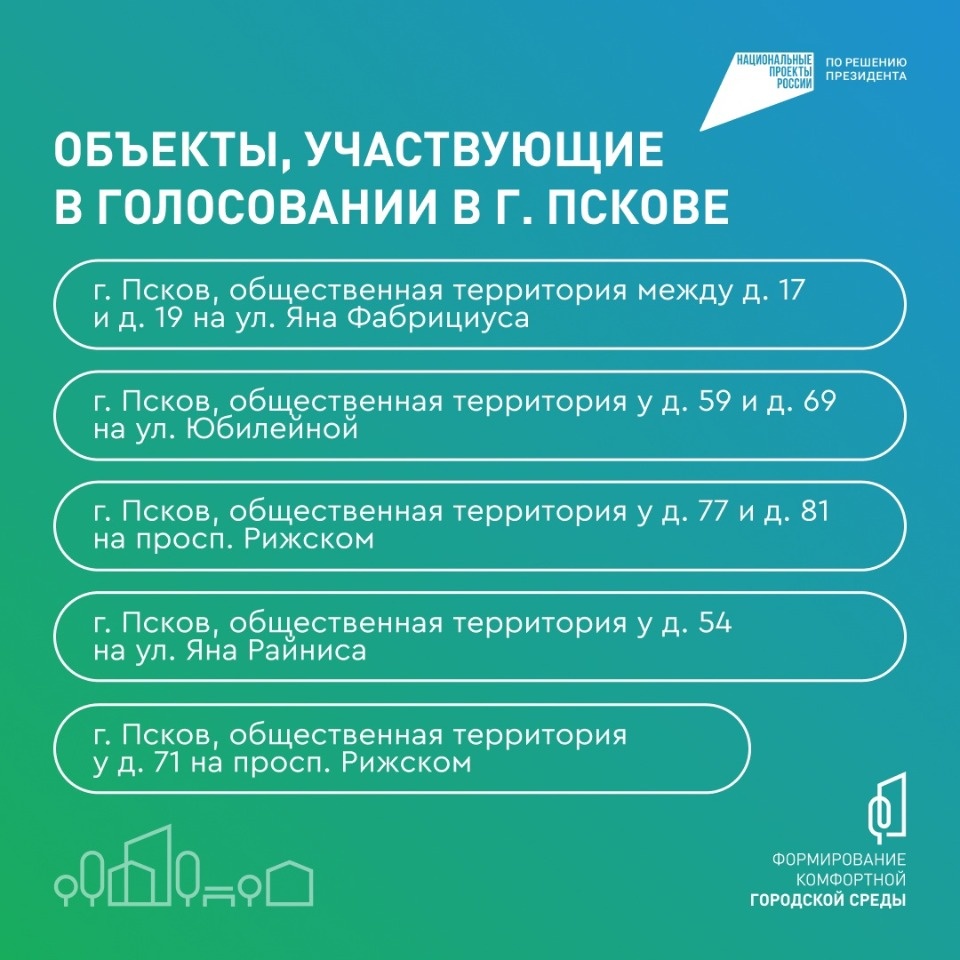 НАЦИОНАЛЬНЫЕ ПРОЕКТЫ РОССИИ

ПО РЕШЕНИЮ ПРЕЗИДЕНТА

ОБЪЕКТЫ, УЧАСТВУЮЩИЕ В ГОЛОСОВАНИИ В Г. ПСКОВЕ

г. Псков, общественная территория между д. 17 и д. 19 на ул. Яна Фабрициуса

г. Псков, общественная территория у д. 59 и д. 69 на ул. Юбилейной

г. Псков, общественная территория у д. 77 и д. 81 на просп. Рижском

г. Псков, общественная территория у д. 54 на ул. Яна Райниса

г. Псков, общественная территория у д. 71 на просп. Рижском

ФОРМИРОВАНИЕ КОМФОРТНОЙ ГОРОДСКОЙ СРЕДЫ